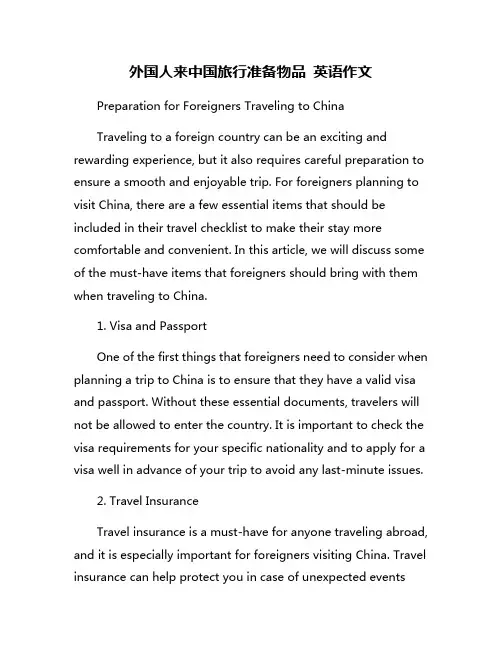 外国人来中国旅行准备物品 英语作文

Preparation for Foreigners Traveling to China

Traveling to a foreign country can be an exciting and rewarding experience, but it also requires careful preparation to ensure a smooth and enjoyable trip. For foreigners planning to visit China, there are a few essential items that should be included in their travel checklist to make their stay more comfortable and convenient. In this article, we will discuss some of the must-have items that foreigners should bring with them when traveling to China.

1. Visa and Passport

One of the first things that foreigners need to consider when planning a trip to China is to ensure that they have a valid visa and passport. Without these essential documents, travelers will not be allowed to enter the country. It is important to check the visa requirements for your specific nationality and to apply for a visa well in advance of your trip to avoid any last-minute issues.

2. Travel Insurance

Travel insurance is a must-have for anyone traveling abroad, and it is especially important for foreigners visiting China. Travel insurance can help protect you in case of unexpected events